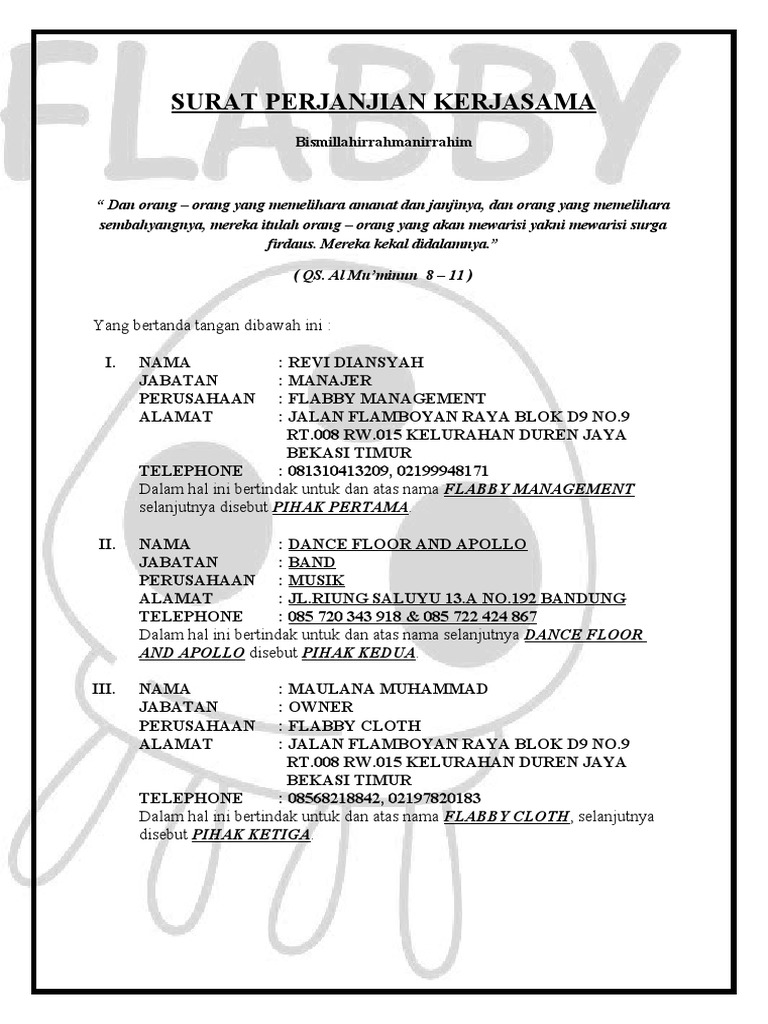 FLABBY

SURAT PERJANJIAN KERJASAMA

Bismillahirrahmanirrahim

" Dan orang – orang yang memelihara amanat dan janjinya, dan orang yang memelihara sembahyangnya, mereka itulah orang – orang yang akan mewarisi yakni mewarisi surga firdaus. Mereka kekal didalamnya."

( QS. Al Mu'minun 8 – 11 )

Yang bertanda tangan dibawah ini :

I. NAMA : REVI DIANSYAH
JABATAN : MANAJER
PERUSAHAAN : FLABBY MANAGEMENT
ALAMAT : JALAN FLAMBOYAN RAYA BLOK D9 NO.9 RT.008 RW.015 KELURAHAN DUREN JAYA BEKASI TIMUR
TELEPHONE : 081310413209, 02199948171
Dalam hal ini bertindak untuk dan atas nama FLABBY MANAGEMENT selanjutnya disebut PIHAK PERTAMA.

II. NAMA : DANCE FLOOR AND APOLLO
JABATAN : BAND
PERUSAHAAN : MUSIK
ALAMAT : JL.RIUNG SALUYU 13.A NO.192 BANDUNG
TELEPHONE : 085 720 343 918 & 085 722 424 867
Dalam hal ini bertindak untuk dan atas nama selanjutnya DANCE FLOOR AND APOLLO disebut PIHAK KEDUA.

III. NAMA : MAULANA MUHAMMAD
JABATAN : OWNER
PERUSAHAAN : FLABBY CLOTH
ALAMAT : JALAN FLAMBOYAN RAYA BLOK D9 NO.9 RT.008 RW.015 KELURAHAN DUREN JAYA BEKASI TIMUR
TELEPHONE : 08568218842, 02197820183
Dalam hal ini bertindak untuk dan atas nama FLABBY CLOTH, selanjutnya disebut PIHAK KETIGA.